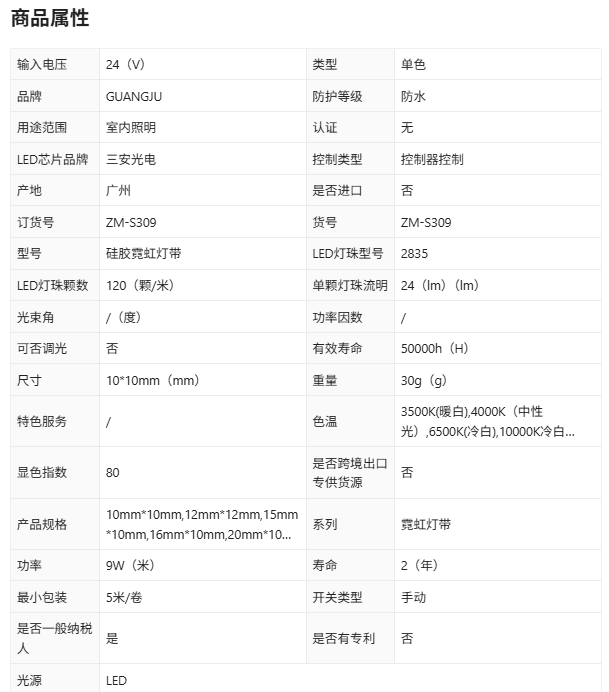 商品属性

| 输入电压 | 24（V） | 类型 | 单色 |
|---|---|---|---|
| 品牌 | GUANGJU | 防护等级 | 防水 |
| 用途范围 | 室内照明 | 认证 | 无 |
| LED芯片品牌 | 三安光电 | 控制类型 | 控制器控制 |
| 产地 | 广州 | 是否进口 | 否 |
| 订货号 | ZM-S309 | 货号 | ZM-S309 |
| 型号 | 硅胶霓虹灯带 | LED灯珠型号 | 2835 |
| LED灯珠颗数 | 120（颗/米） | 单颗灯珠流明 | 24（lm）（lm） |
| 光束角 | /（度） | 功率因数 | / |
| 可否调光 | 否 | 有效寿命 | 50000h（H） |
| 尺寸 | 10*10mm（mm） | 重量 | 30g（g） |
| 特色服务 | / | 色温 | 3500K(暖白),4000K（中性光）,6500K(冷白),10000K冷白... |
| 显色指数 | 80 | 是否跨境出口专供货源 | 否 |
| 产品规格 | 10mm*10mm,12mm*12mm,15mm*10mm,16mm*10mm,20mm*10... | 系列 | 霓虹灯带 |
| 功率 | 9W（米） | 寿命 | 2（年） |
| 最小包装 | 5米/卷 | 开关类型 | 手动 |
| 是否一般纳税人 | 是 | 是否有专利 | 否 |
| 光源 | LED | | |